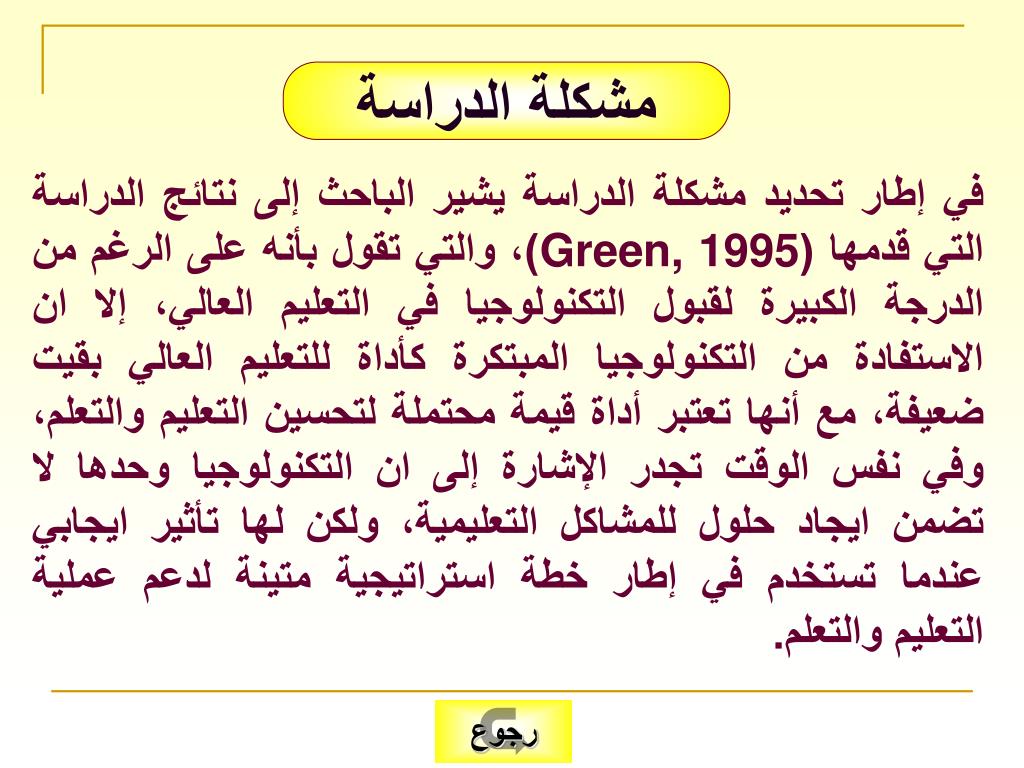 مشكلة الدراسة

في إطار تحديد مشكلة الدراسة يشير الباحث إلى نتائج الدراسة التي قدمها (Green, 1995)، والتي تقول بأنه على الرغم من الدرجة الكبيرة لقبول التكنولوجيا في التعليم العالي، إلا ان الاستفادة من التكنولوجيا المبتكرة كأداة للتعليم العالي بقيت ضعيفة، مع أنها تعتبر أداة قيمة محتملة لتحسين التعليم والتعلم، وفي نفس الوقت تجدر الإشارة إلى ان التكنولوجيا وحدها لا تضمن ايجاد حلول للمشاكل التعليمية، ولكن لها تأثير ايجابي عندما تستخدم في إطار خطة استراتيجية متينة لدعم عملية التعليم والتعلم.

رجوع